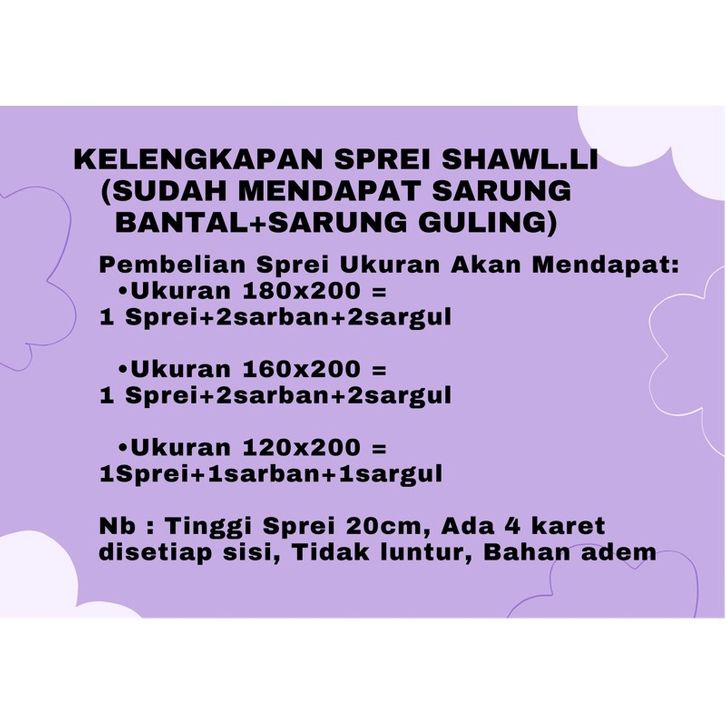 KELENGKAPAN SPREI SHAWL.LI (SUDAH MENDAPAT SARUNG BANTAL+SARUNG GULING)

Pembelian Sprei Ukuran Akan Mendapat:
•Ukuran 180x200 =
1 Sprei+2sarban+2sargul

•Ukuran 160x200 =
1 Sprei+2sarban+2sargul

•Ukuran 120x200 =
1Sprei+1sarban+1sargul

Nb : Tinggi Sprei 20cm, Ada 4 karet disetiap sisi, Tidak luntur, Bahan adem